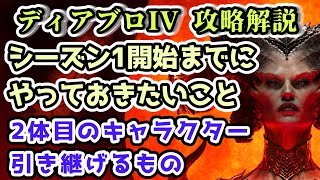 ディアブロIV 攻略解説

シーズン1開始までに
やっておきたいこと

2体目のキャラクター
引き継げるもの